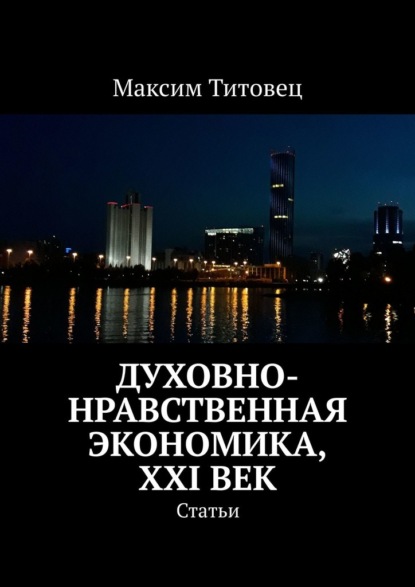 Максим Титовец

ДУХОВНО-НРАВСТВЕННАЯ ЭКОНОМИКА, XXI ВЕК

Статьи